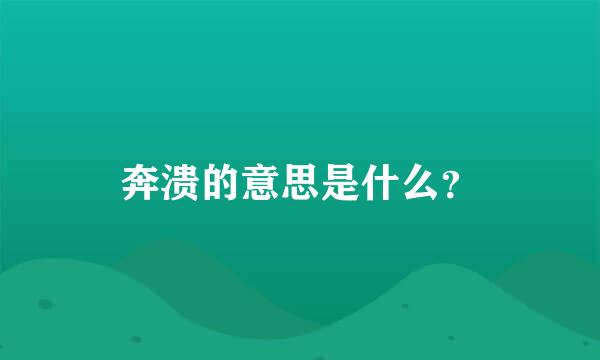 奔溃的意思是什么？